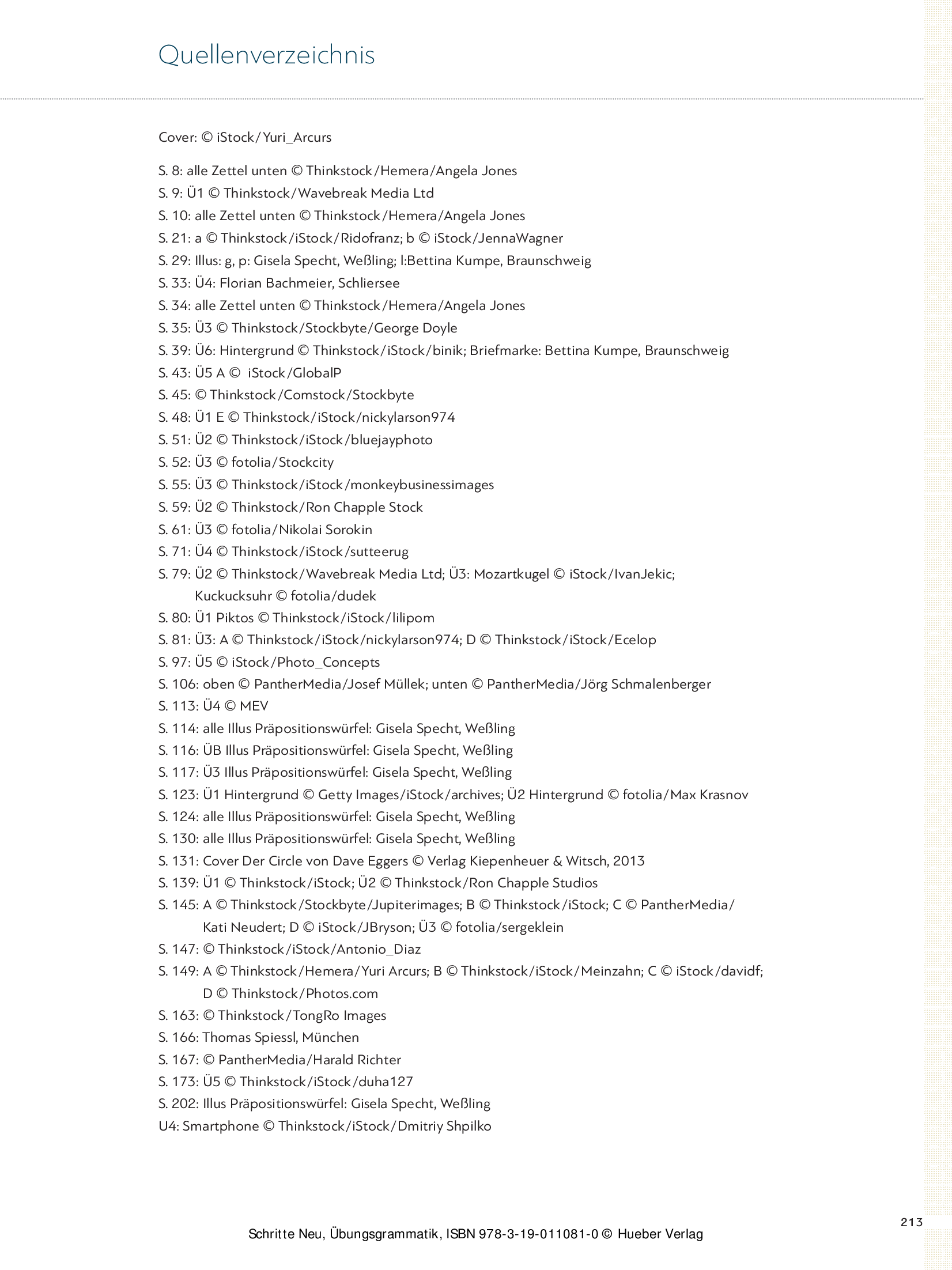 Quellenverzeichnis

Cover: © iStock/Yuri_Arcurs

S. 8: alle Zettel unten © Thinkstock/Hemera/Angela Jones
S. 9: Ü1 © Thinkstock/Wavebreak Media Ltd
S. 10: alle Zettel unten © Thinkstock/Hemera/Angela Jones
S. 21: a © Thinkstock/iStock/Ridofranz; b © iStock/JennaWagner
S. 29: Illus: g, p: Gisela Specht, Weßling; l:Bettina Kumpe, Braunschweig
S. 33: Ü4: Florian Bachmeier, Schliersee
S. 34: alle Zettel unten © Thinkstock/Hemera/Angela Jones
S. 35: Ü3 © Thinkstock/Stockbyte/George Doyle
S. 39: Ü6: Hintergrund © Thinkstock/iStock/binik; Briefmarke: Bettina Kumpe, Braunschweig
S. 43: Ü5 A © iStock/GlobalP
S. 45: © Thinkstock/Comstock/Stockbyte
S. 48: Ü1 E © Thinkstock/iStock/nickylarson974
S. 51: Ü2 © Thinkstock/iStock/bluejayphoto
S. 52: Ü3 © fotolia/Stockcity
S. 55: Ü3 © Thinkstock/iStock/monkeybusinessimages
S. 59: Ü2 © Thinkstock/Ron Chapple Stock
S. 61: Ü3 © fotolia/Nikolai Sorokin
S. 71: Ü4 © Thinkstock/iStock/sutteerug
S. 79: Ü2 © Thinkstock/Wavebreak Media Ltd; Ü3: Mozartkugel © iStock/IvanJekic; Kuckucksuhr © fotolia/dudek
S. 80: Ü1 Piktos © Thinkstock/iStock/lilipom
S. 81: Ü3: A © Thinkstock/iStock/nickylarson974; D © Thinkstock/iStock/Ecelop
S. 97: Ü5 © iStock/Photo_Concepts
S. 106: oben © PantherMedia/Josef Müllek; unten © PantherMedia/Jörg Schmalenberger
S. 113: Ü4 © MEV
S. 114: alle Illus Präpositionswürfel: Gisela Specht, Weßling
S. 116: ÜB Illus Präpositionswürfel: Gisela Specht, Weßling
S. 117: Ü3 Illus Präpositionswürfel: Gisela Specht, Weßling
S. 123: Ü1 Hintergrund © Getty Images/iStock/archives; Ü2 Hintergrund © fotolia/Max Krasnov
S. 124: alle Illus Präpositionswürfel: Gisela Specht, Weßling
S. 130: alle Illus Präpositionswürfel: Gisela Specht, Weßling
S. 131: Cover Der Circle von Dave Eggers © Verlag Kiepenheuer & Witsch, 2013
S. 139: Ü1 © Thinkstock/iStock; Ü2 © Thinkstock/Ron Chapple Studios
S. 145: A © Thinkstock/Stockbyte/Jupiterimages; B © Thinkstock/iStock; C © PantherMedia/Kati Neudert; D © iStock/JBryson; Ü3 © fotolia/sergeklein
S. 147: © Thinkstock/iStock/Antonio_Diaz
S. 149: A © Thinkstock/Hemera/Yuri Arcurs; B © Thinkstock/iStock/Meinzahn; C © iStock/davidf; D © Thinkstock/Photos.com
S. 163: © Thinkstock/TongRo Images
S. 166: Thomas Spiessl, München
S. 167: © PantherMedia/Harald Richter
S. 173: Ü5 © Thinkstock/iStock/duha127
S. 202: Illus Präpositionswürfel: Gisela Specht, Weßling
U4: Smartphone © Thinkstock/iStock/Dmitriy Shpilko

213

Schritte Neu, Übungsgrammatik, ISBN 978-3-19-011081-0 © Hueber Verlag